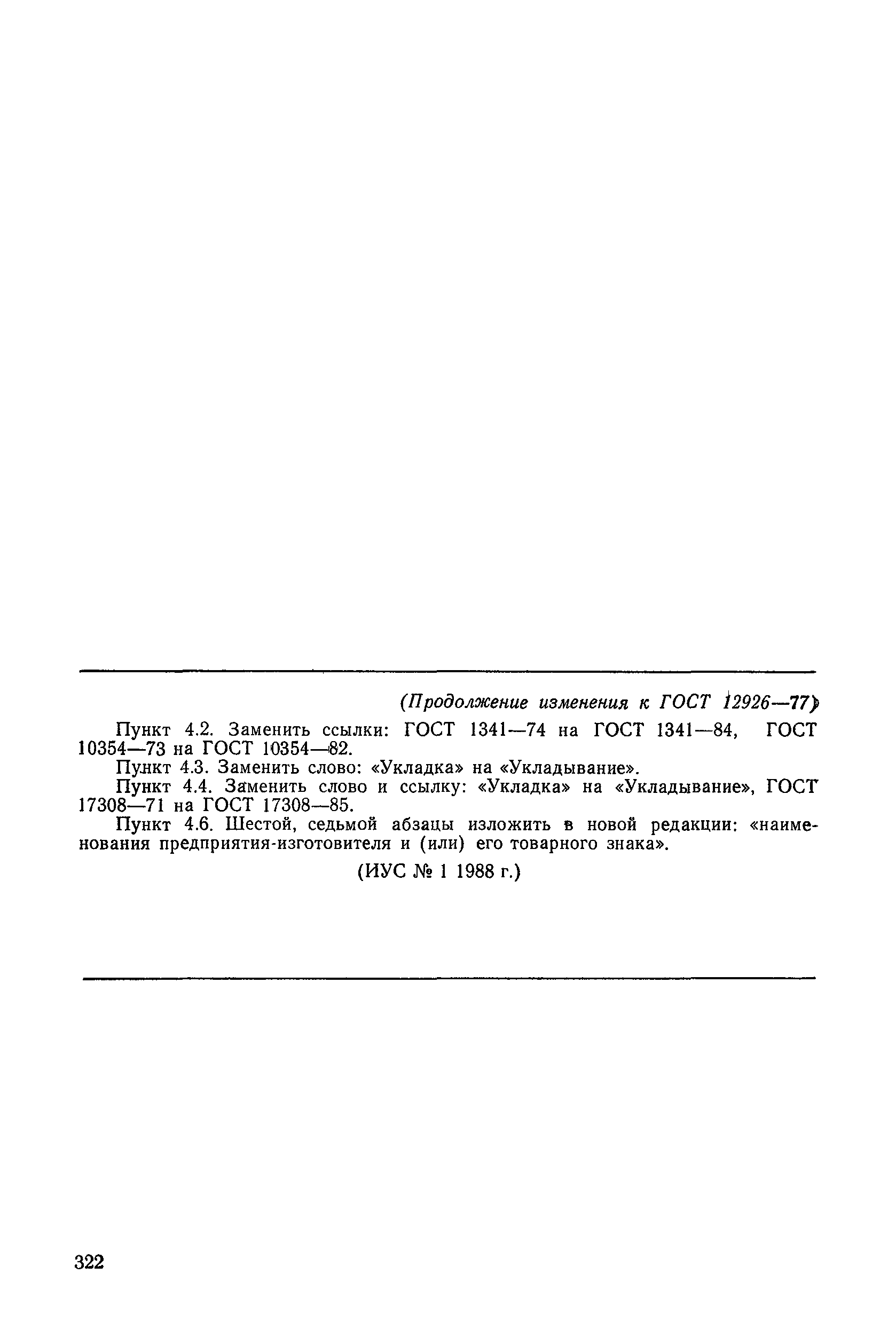 (Продолжение изменения к ГОСТ 12926—77)

Пункт 4.2. Заменить ссылки: ГОСТ 1341—74 на ГОСТ 1341—84, ГОСТ 10354—73 на ГОСТ 10354—82.

Пункт 4.3. Заменить слово: «Укладка» на «Укладывание».

Пункт 4.4. Заменить слово и ссылку: «Укладка» на «Укладывание», ГОСТ 17308—71 на ГОСТ 17308—85.

Пункт 4.6. Шестой, седьмой абзацы изложить в новой редакции: «наименования предприятия-изготовителя и (или) его товарного знака».

(ИУС № 1 1988 г.)

322